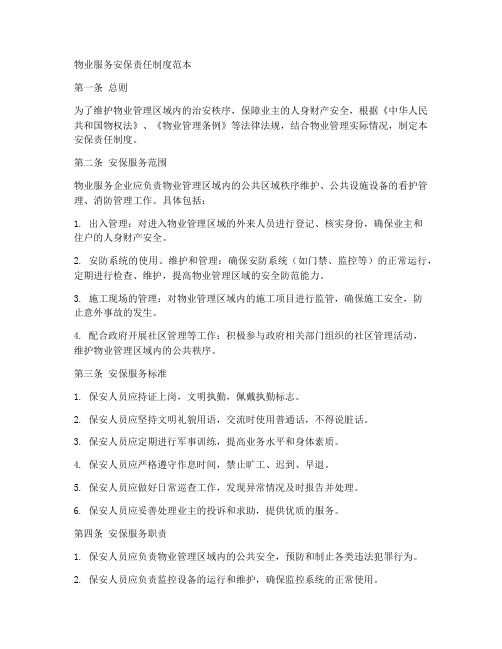 物业服务安保责任制度范本

第一条 总则

为了维护物业管理区域内的治安秩序，保障业主的人身财产安全，根据《中华人民共和国物权法》、《物业管理条例》等法律法规，结合物业管理实际情况，制定本安保责任制度。

第二条 安保服务范围

物业服务企业应负责物业管理区域内的公共区域秩序维护、公共设施设备的看护管理、消防管理工作。具体包括：

1. 出入管理：对进入物业管理区域的外来人员进行登记、核实身份，确保业主和住户的人身财产安全。

2. 安防系统的使用、维护和管理：确保安防系统（如门禁、监控等）的正常运行，定期进行检查、维护，提高物业管理区域的安全防范能力。

3. 施工现场的管理：对物业管理区域内的施工项目进行监管，确保施工安全，防止意外事故的发生。

4. 配合政府开展社区管理等工作：积极参与政府相关部门组织的社区管理活动，维护物业管理区域内的公共秩序。

第三条 安保服务标准

1. 保安人员应持证上岗，文明执勤，佩戴执勤标志。

2. 保安人员应坚持文明礼貌用语，交流时使用普通话，不得说脏话。

3. 保安人员应定期进行军事训练，提高业务水平和身体素质。

4. 保安人员应严格遵守作息时间，禁止旷工、迟到、早退。

5. 保安人员应做好日常巡查工作，发现异常情况及时报告并处理。

6. 保安人员应妥善处理业主的投诉和求助，提供优质的服务。

第四条 安保服务职责

1. 保安人员应负责物业管理区域内的公共安全，预防和制止各类违法犯罪行为。

2. 保安人员应负责监控设备的运行和维护，确保监控系统的正常使用。